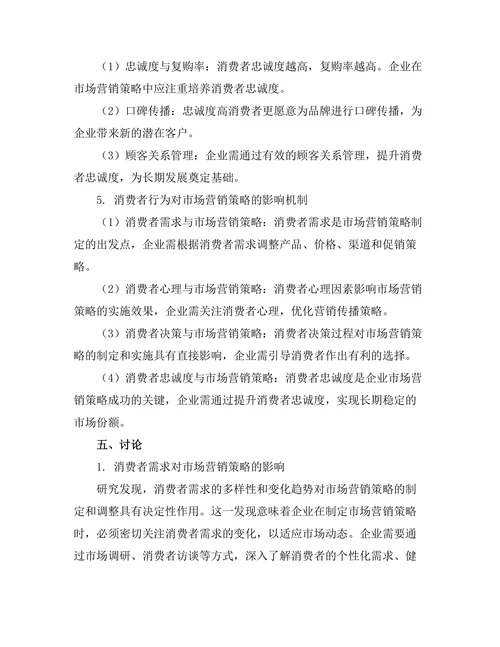 （1）忠诚度与复购率：消费者忠诚度越高，复购率越高。企业在市场营销策略中应注重培养消费者忠诚度。

（2）口碑传播：忠诚度高消费者更愿意为品牌进行口碑传播，为企业带来新的潜在客户。

（3）顾客关系管理：企业需通过有效的顾客关系管理，提升消费者忠诚度，为长期发展奠定基础。

5. 消费者行为对市场营销策略的影响机制

（1）消费者需求与市场营销策略：消费者需求是市场营销策略制定的出发点，企业需根据消费者需求调整产品、价格、渠道和促销策略。

（2）消费者心理与市场营销策略：消费者心理因素影响市场营销策略的实施效果，企业需关注消费者心理，优化营销传播策略。

（3）消费者决策与市场营销策略：消费者决策过程对市场营销策略的制定和实施具有直接影响，企业需引导消费者作出有利的选择。

（4）消费者忠诚度与市场营销策略：消费者忠诚度是企业市场营销策略成功的关键，企业需通过提升消费者忠诚度，实现长期稳定的市场份额。

五、讨论

1. 消费者需求对市场营销策略的影响

研究发现，消费者需求的多样性和变化趋势对市场营销策略的制定和调整具有决定性作用。这一发现意味着企业在制定市场营销策略时，必须密切关注消费者需求的变化，以适应市场动态。企业需要通过市场调研、消费者访谈等方式，深入了解消费者的个性化需求、健